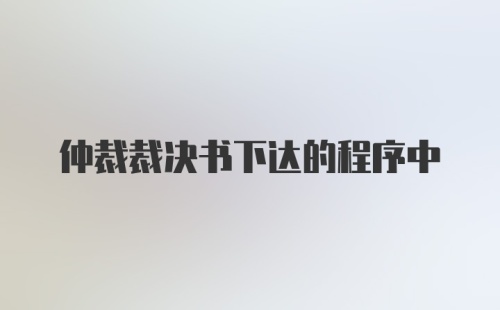 仲裁裁决书下达的程序中